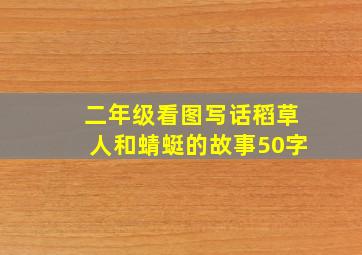 二年级看图写话稻草人和蜻蜓的故事50字